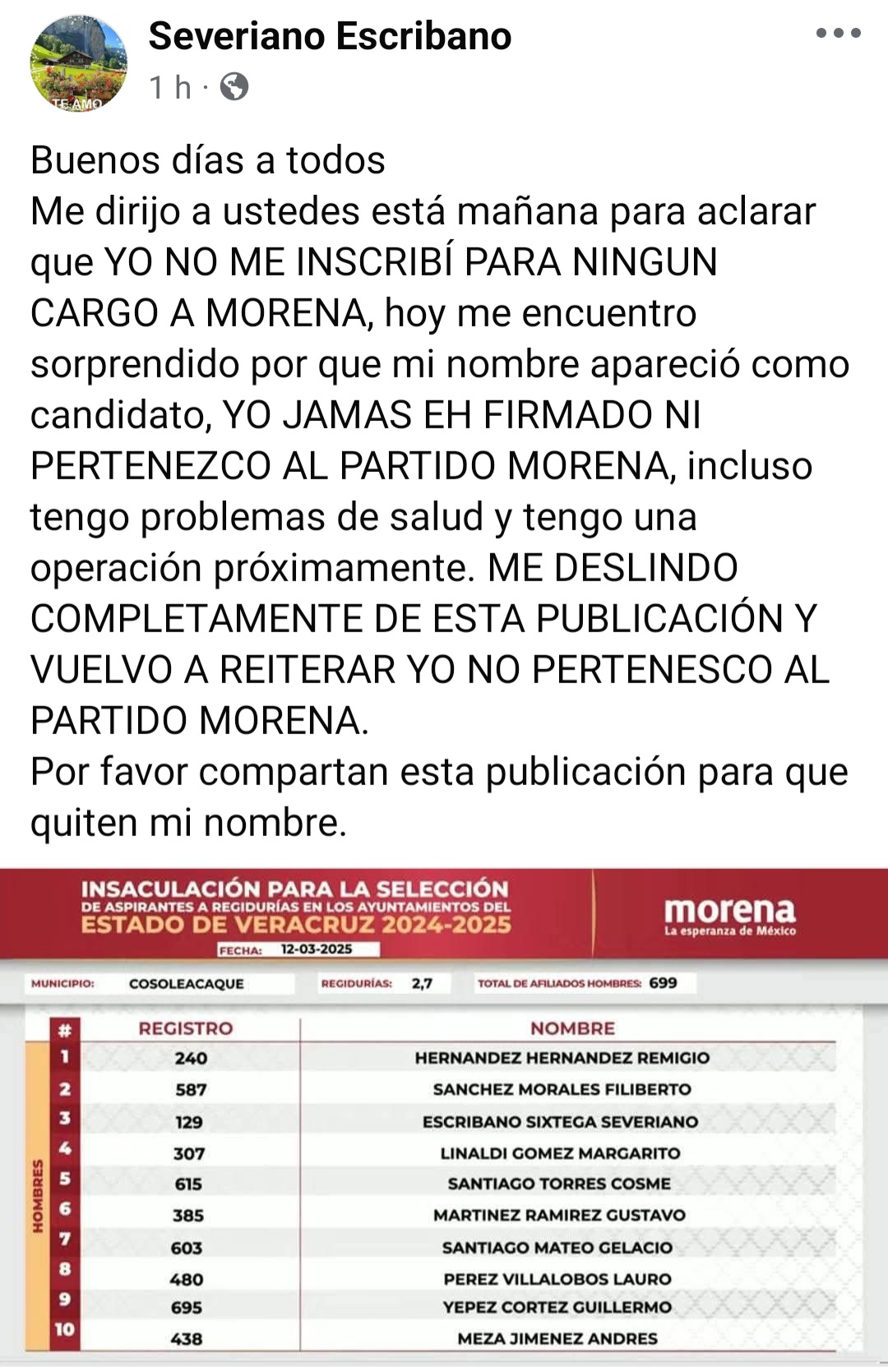 TE AMO

Severiano Escribano
1 h ·

Buenos días a todos
Me dirijo a ustedes está mañana para aclarar que YO NO ME INSCRIBÍ PARA NINGUN CARGO A MORENA, hoy me encuentro sorprendido por que mi nombre apareció como candidato, YO JAMAS EH FIRMADO NI PERTENEZCO AL PARTIDO MORENA, incluso tengo problemas de salud y tengo una operación próximamente. ME DESLINDO COMPLETAMENTE DE ESTA PUBLICACIÓN Y VUELVO A REITERAR YO NO PERTENESCO AL PARTIDO MORENA.
Por favor compartan esta publicación para que quiten mi nombre.

INSACULACIÓN PARA LA SELECCIÓN
DE ASPIRANTES A REGIDURÍAS EN LOS AYUNTAMIENTOS DEL
ESTADO DE VERACRUZ 2024-2025
FECHA: 12-03-2025

morena
La esperanza de México

MUNICIPIO: COSOLEACAQUE
REGIDURÍAS: 2,7
TOTAL DE AFILIADOS HOMBRES: 699

HOMBRES

| # | REGISTRO | NOMBRE |
|---|---|---|
| 1 | 240 | HERNANDEZ HERNANDEZ REMIGIO |
| 2 | 587 | SANCHEZ MORALES FILIBERTO |
| 3 | 129 | ESCRIBANO SIXTEGA SEVERIANO |
| 4 | 307 | LINALDI GOMEZ MARGARITO |
| 5 | 615 | SANTIAGO TORRES COSME |
| 6 | 385 | MARTINEZ RAMIREZ GUSTAVO |
| 7 | 603 | SANTIAGO MATEO GELACIO |
| 8 | 480 | PEREZ VILLALOBOS LAURO |
| 9 | 695 | YEPEZ CORTEZ GUILLERMO |
| 10 | 438 | MEZA JIMENEZ ANDRES |